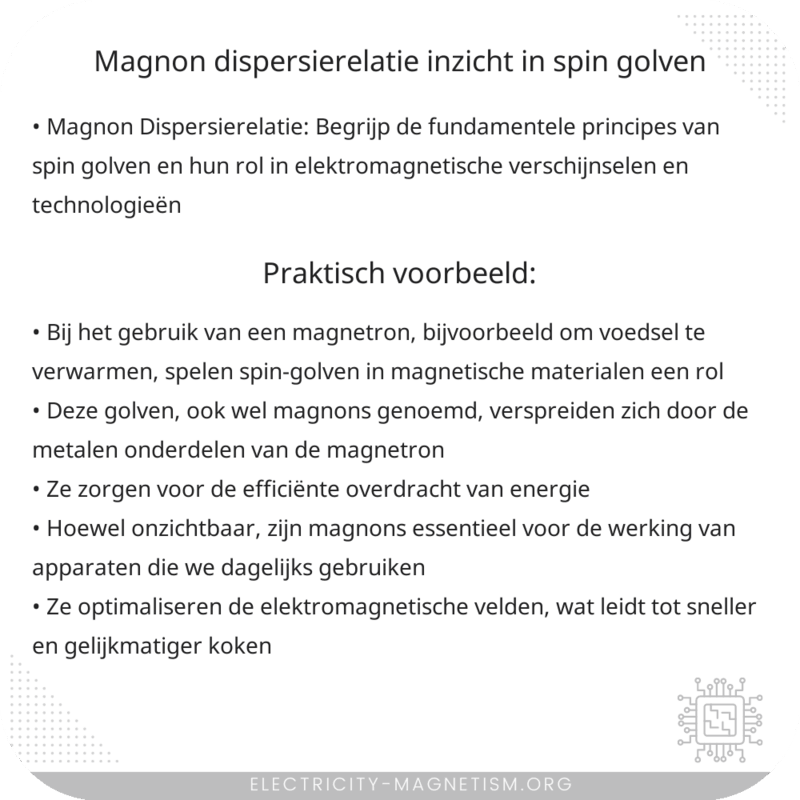 Magnon dispersierelatie inzicht in spin golven

• Magnon Dispersierelatie: Begrijp de fundamentele principes van spin golven en hun rol in elektromagnetische verschijnselen en technologieën

Praktisch voorbeeld:

• Bij het gebruik van een magnetron, bijvoorbeeld om voedsel te verwarmen, spelen spin-golven in magnetische materialen een rol
• Deze golven, ook wel magnons genoemd, verspreiden zich door de metalen onderdelen van de magnetron
• Ze zorgen voor de efficiënte overdracht van energie
• Hoewel onzichtbaar, zijn magnons essentieel voor de werking van apparaten die we dagelijks gebruiken
• Ze optimaliseren de elektromagnetische velden, wat leidt tot sneller en gelijkmatiger koken

ELECTRICITY-MAGNETISM.ORG